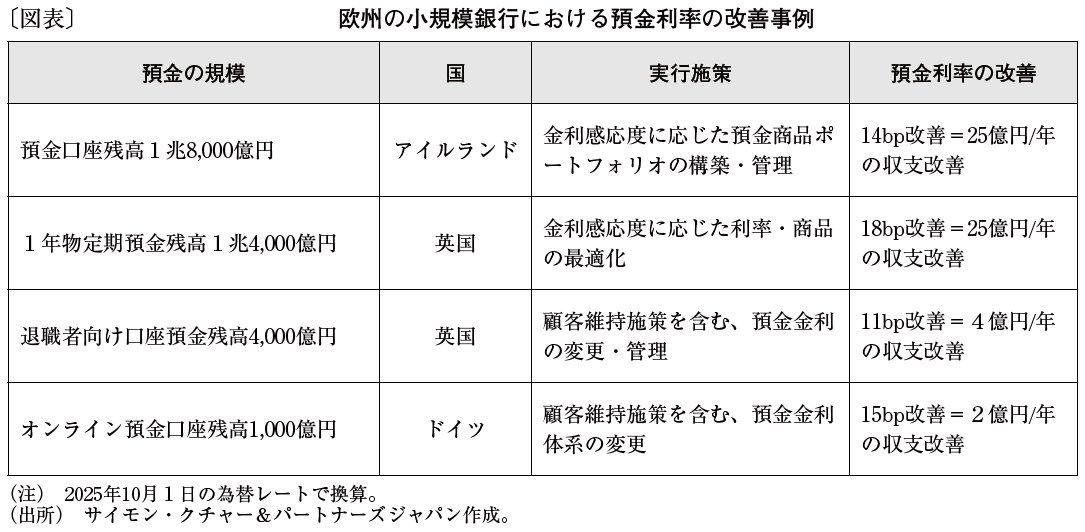 〔図表〕 欧州の小規模銀行における預金利率の改善事例

| 預金の規模 | 国 | 実行施策 | 預金利率の改善 |
|---|---|---|---|
| 預金口座残高１兆8,000億円 | アイルランド | 金利感応度に応じた預金商品ポートフォリオの構築・管理 | 14bp改善＝25億円/年の収支改善 |
| １年物定期預金残高１兆4,000億円 | 英国 | 金利感応度に応じた利率・商品の最適化 | 18bp改善＝25億円/年の収支改善 |
| 退職者向け口座預金残高4,000億円 | 英国 | 顧客維持施策を含む、預金金利の変更・管理 | 11bp改善＝４億円/年の収支改善 |
| オンライン預金口座残高1,000億円 | ドイツ | 顧客維持施策を含む、預金金利体系の変更 | 15bp改善＝２億円/年の収支改善 |

（注） 2025年10月１日の為替レートで換算。
（出所） サイモン・クチャー＆パートナーズジャパン作成。